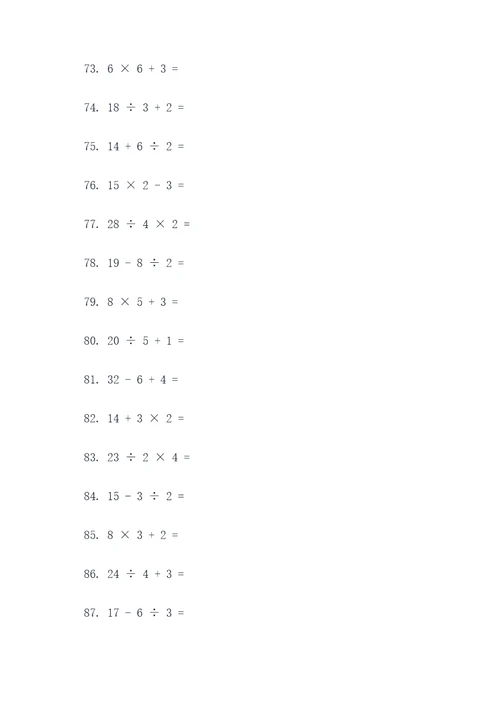 73. $6 \times 6 + 3 =$

74. $18 \div 3 + 2 =$

75. $14 + 6 \div 2 =$

76. $15 \times 2 - 3 =$

77. $28 \div 4 \times 2 =$

78. $19 - 8 \div 2 =$

79. $8 \times 5 + 3 =$

80. $20 \div 5 + 1 =$

81. $32 - 6 + 4 =$

82. $14 + 3 \times 2 =$

83. $23 \div 2 \times 4 =$

84. $15 - 3 \div 2 =$

85. $8 \times 3 + 2 =$

86. $24 \div 4 + 3 =$

87. $17 - 6 \div 3 =$